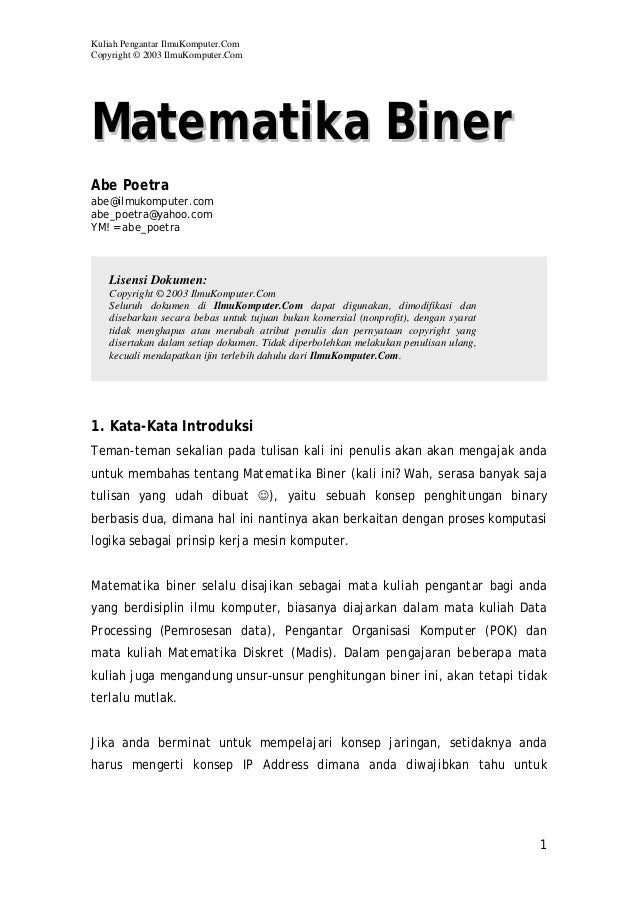 Kuliah Pengantar IlmuKomputer.Com
Copyright © 2003 IlmuKomputer.Com

Matematika Biner

Abe Poetra
abe@ilmukomputer.com
abe_poetra@yahoo.com
YM! = abe_poetra

Lisensi Dokumen:
Copyright © 2003 IlmuKomputer.Com
Seluruh dokumen di IlmuKomputer.Com dapat digunakan, dimodifikasi dan disebarkan secara bebas untuk tujuan bukan komersial (nonprofit), dengan syarat tidak menghapus atau merubah atribut penulis dan pernyataan copyright yang disertakan dalam setiap dokumen. Tidak diperbolehkan melakukan penulisan ulang, kecuali mendapatkan ijin terlebih dahulu dari IlmuKomputer.Com.

1. Kata-Kata Introduksi
Teman-teman sekalian pada tulisan kali ini penulis akan akan mengajak anda untuk membahas tentang Matematika Biner (kali ini? Wah, serasa banyak saja tulisan yang udah dibuat ☺), yaitu sebuah konsep penghitungan binary berbasis dua, dimana hal ini nantinya akan berkaitan dengan proses komputasi logika sebagai prinsip kerja mesin komputer.

Matematika biner selalu disajikan sebagai mata kuliah pengantar bagi anda yang berdisiplin ilmu komputer, biasanya diajarkan dalam mata kuliah Data Processing (Pemrosesan data), Pengantar Organisasi Komputer (POK) dan mata kuliah Matematika Diskret (Madis). Dalam pengajaran beberapa mata kuliah juga mengandung unsur-unsur penghitungan biner ini, akan tetapi tidak terlalu mutlak.

Jika anda berminat untuk mempelajari konsep jaringan, setidaknya anda harus mengerti konsep IP Address dimana anda diwajibkan tahu untuk

1